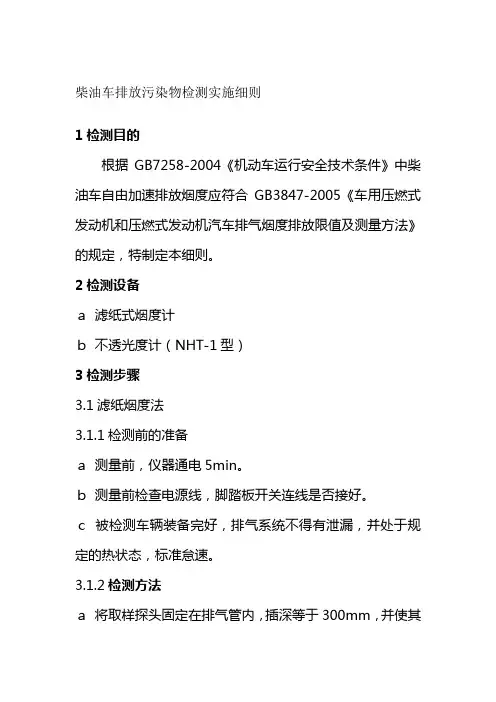 柴油车排放污染物检测实施细则

1 检测目的

根据 GB7258-2004《机动车运行安全技术条件》中柴油车自由加速排放烟度应符合 GB3847-2005《车用压燃式发动机和压燃式发动机汽车排气烟度排放限值及测量方法》的规定，特制定本细则。

2 检测设备

a 滤纸式烟度计

b 不透光度计（NHT-1 型）

3 检测步骤

3.1 滤纸烟度法

3.1.1 检测前的准备

a 测量前，仪器通电 5min。

b 测量前检查电源线，脚踏板开关连线是否接好。

c 被检测车辆装备完好，排气系统不得有泄漏，并处于规定的热状态，标准怠速。

3.1.2 检测方法

a 将取样探头固定在排气管内，插深等于 300mm，并使其